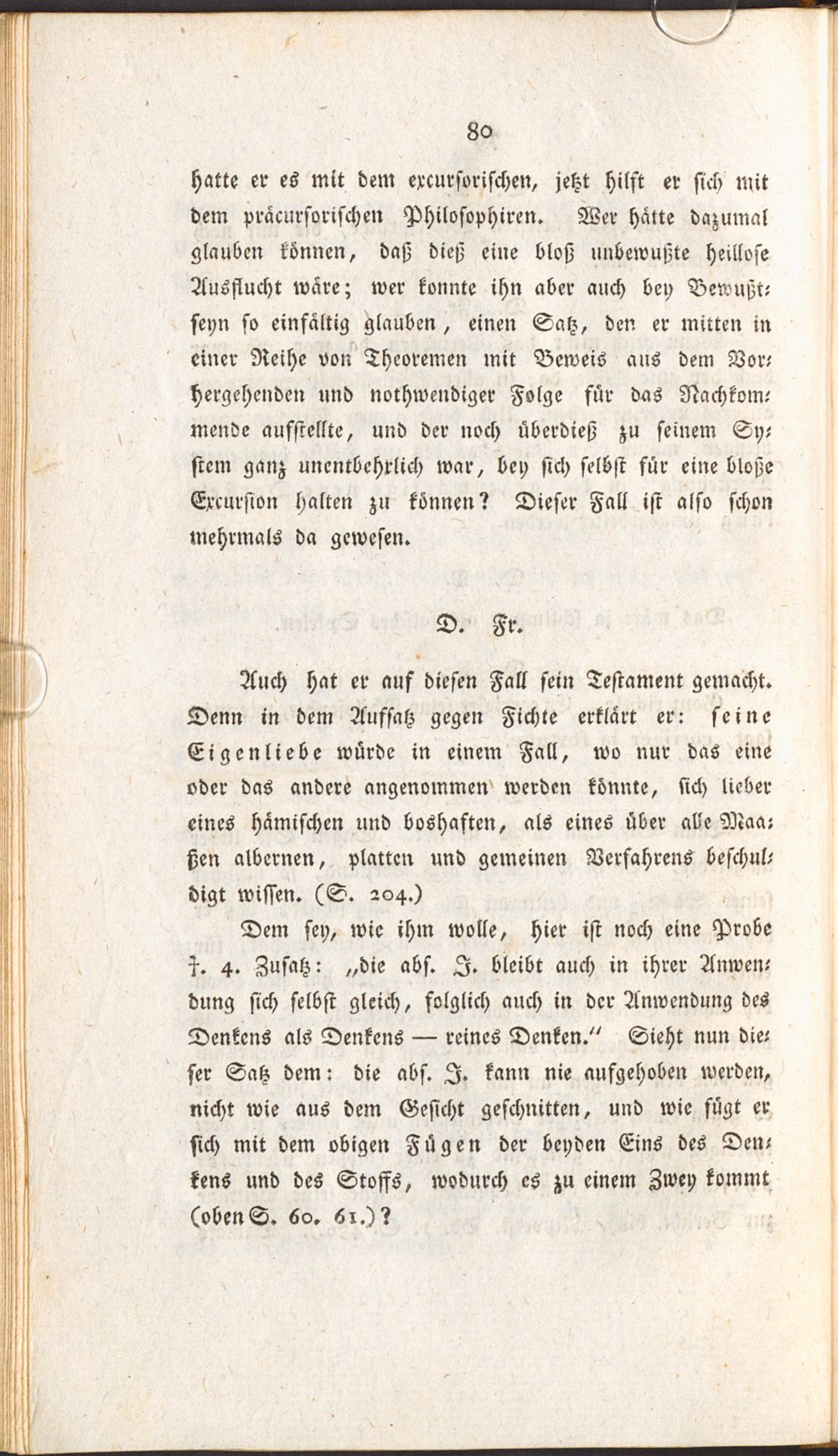 80

hatte er es mit dem excursorischen, jetzt hilft er sich mit dem präcursorischen Philosophiren. Wer hätte dazumal glauben können, daß dieß eine bloß unbewußte heillose Ausflucht wäre; wer konnte ihn aber auch bey Bewußtseyn so einfältig glauben, einen Satz, den er mitten in einer Reihe von Theoremen mit Beweis aus dem Vorhergehenden und nothwendiger Folge für das Nachkommende aufstellte, und der noch überdieß zu seinem System ganz unentbehrlich war, bey sich selbst für eine bloße Excursion halten zu können? Dieser Fall ist also schon mehrmals da gewesen.

D. Fr.

Auch hat er auf diesen Fall sein Testament gemacht. Denn in dem Aufsatz gegen Fichte erklärt er: seine Eigenliebe würde in einem Fall, wo nur das eine oder das andere angenommen werden könnte, sich lieber eines hämischen und boshaften, als eines über alle Maaßen albernen, platten und gemeinen Verfahrens beschuldigt wissen. (S. 204.)

Dem sey, wie ihm wolle, hier ist noch eine Probe †. 4. Zusatz: „die abs. J. bleibt auch in ihrer Anwendung sich selbst gleich, folglich auch in der Anwendung des Denkens als Denkens — reines Denken." Sieht nun dieser Satz dem: die abs. J. kann nie aufgehoben werden, nicht wie aus dem Gesicht geschnitten, und wie fügt er sich mit dem obigen Fügen der beyden Eins des Denkens und des Stoffs, wodurch es zu einem Zwey kommt (oben S. 60. 61.)?